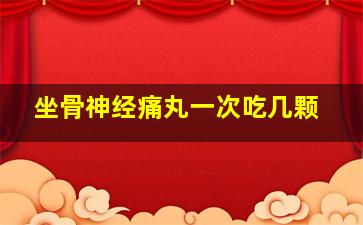 坐骨神经痛丸一次吃几颗